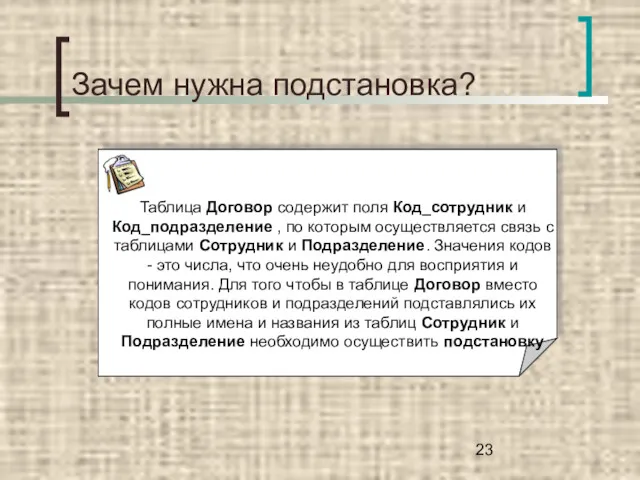 Зачем нужна подстановка?

Таблица Договор содержит поля Код_сотрудник и Код_подразделение , по которым осуществляется связь с таблицами Сотрудник и Подразделение. Значения кодов - это числа, что очень неудобно для восприятия и понимания. Для того чтобы в таблице Договор вместо кодов сотрудников и подразделений подставлялись их полные имена и названия из таблиц Сотрудник и Подразделение необходимо осуществить подстановку

23